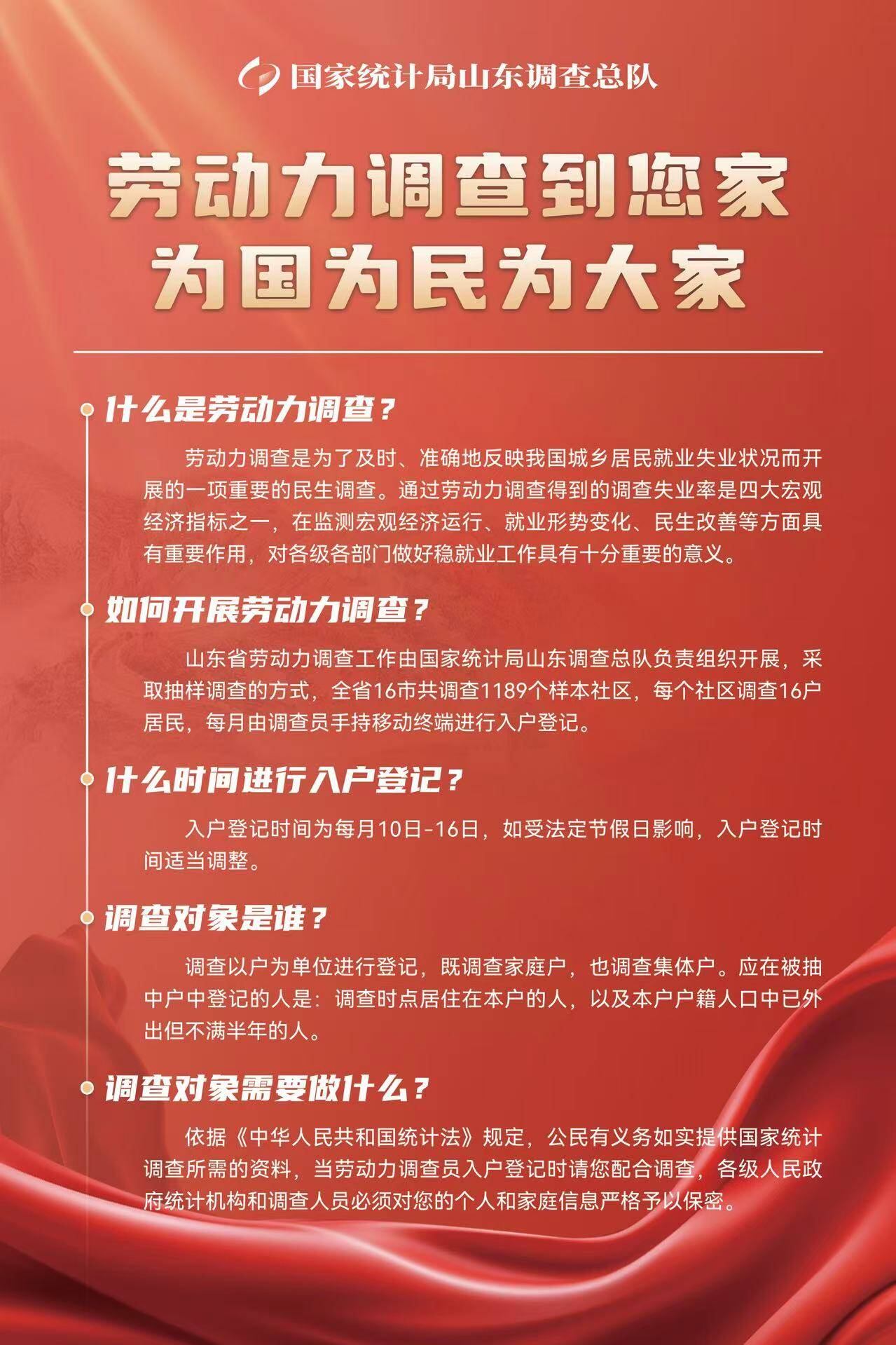 国家统计局山东调查总队

劳动力调查到您家
为国为民为大家

什么是劳动力调查？

劳动力调查是为了及时、准确地反映我国城乡居民就业失业状况而开展的一项重要的民生调查。通过劳动力调查得到的调查失业率是四大宏观经济指标之一，在监测宏观经济运行、就业形势变化、民生改善等方面具有重要作用，对各级各部门做好稳就业工作具有十分重要的意义。

如何开展劳动力调查？

山东省劳动力调查工作由国家统计局山东调查总队负责组织开展，采取抽样调查的方式，全省16市共调查1189个样本社区，每个社区调查16户居民，每月由调查员手持移动终端进行入户登记。

什么时间进行入户登记？

入户登记时间为每月10日-16日，如受法定节假日影响，入户登记时间适当调整。

调查对象是谁？

调查以户为单位进行登记，既调查家庭户，也调查集体户。应在被抽中户中登记的人是：调查时点居住在本户的人，以及本户户籍人口中已外出但不满半年的人。

调查对象需要做什么？

依据《中华人民共和国统计法》规定，公民有义务如实提供国家统计调查所需的资料，当劳动力调查员入户登记时请您配合调查，各级人民政府统计机构和调查人员必须对您的个人和家庭信息严格予以保密。